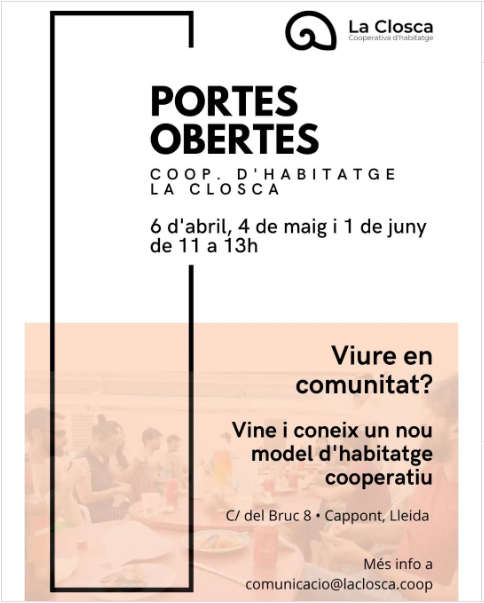 La Closca
Cooperativa d'habitatge

PORTES
OBERTES

COOP. D'HABITATGE
LA CLOSCA

6 d'abril, 4 de maig i 1 de juny de 11 a 13h

Viure en comunitat?

Vine i coneix un nou model d'habitatge cooperatiu

C/ del Bruc 8 • Cappont, Lleida

Més info a
comunicacio@laclosca.coop